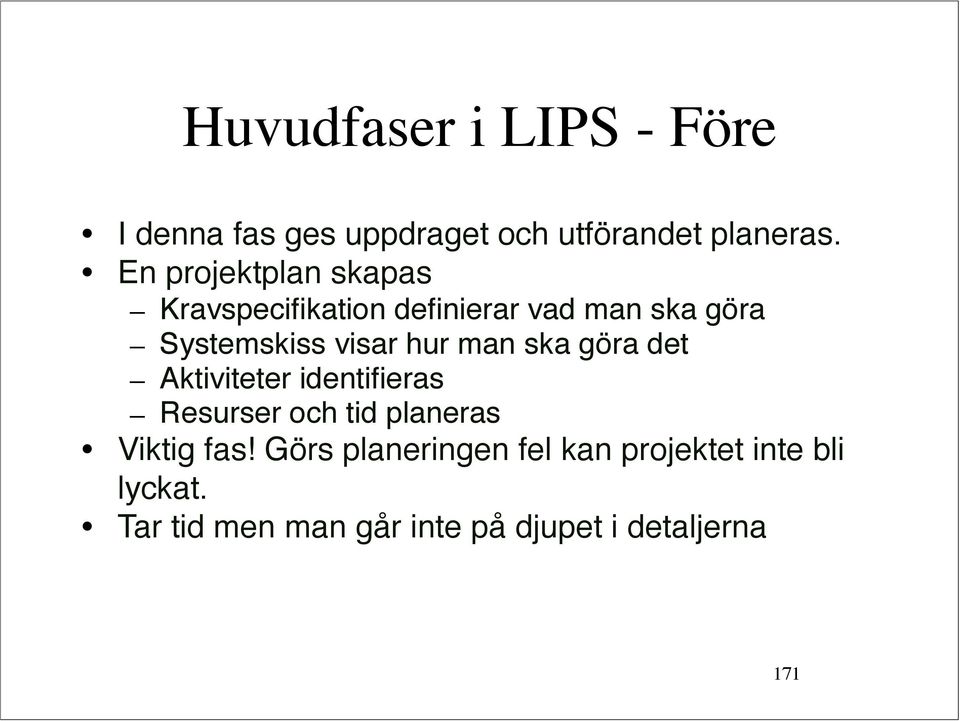 Huvudfaser i LIPS - Före

• I denna fas ges uppdraget och utförandet planeras.
• En projektplan skapas
  – Kravspecifikation definierar vad man ska göra
  – Systemskiss visar hur man ska göra det
  – Aktiviteter identifieras
  – Resurser och tid planeras
• Viktig fas! Görs planeringen fel kan projektet inte bli lyckat.
• Tar tid men man går inte på djupet i detaljerna

171